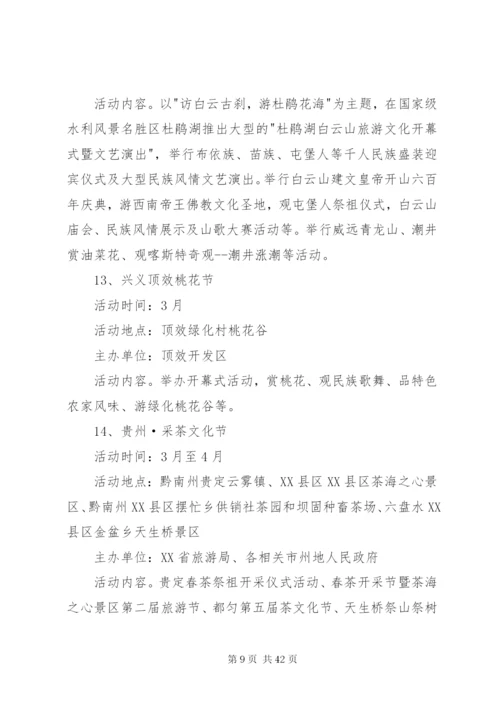 活动内容。以"访白云古刹，游杜鹃花海"为主题，在国家级水利风景名胜区杜鹃湖推出大型的"杜鹃湖白云山旅游文化开幕式暨文艺演出"，举行布依族、苗族、屯堡人等千人民族盛装迎宾仪式及大型民族风情文艺演出。举行白云山建文皇帝开山六百年庆典，游西南帝王佛教文化圣地，观屯堡人祭祖仪式，白云山庙会、民族风情展示及山歌大赛活动等。举行威远青龙山、潮井赏油菜花、观喀斯特奇观--潮井涨潮等活动。

13、兴义顶效桃花节

活动时间：3月

活动地点：顶效绿化村桃花谷

主办单位：顶效开发区

活动内容。举办开幕式活动，赏桃花、观民族歌舞、品特色农家风味、游绿化桃花谷等。

14、贵州·采茶文化节

活动时间：3月至4月

活动地点：黔南州贵定云雾镇、XX县区XX县区茶海之心景区、黔南州XX县区摆忙乡供销社茶园和坝固种畜茶场、六盘水XX县区金盆乡天生桥景区

主办单位：XX省旅游局、各相关市州地人民政府

活动内容。贵定春茶祭祖开采仪式活动、春茶开采节暨茶海之心景区第二届旅游节、都匀第五届茶文化节、天生桥祭山祭树

第9页 共42页